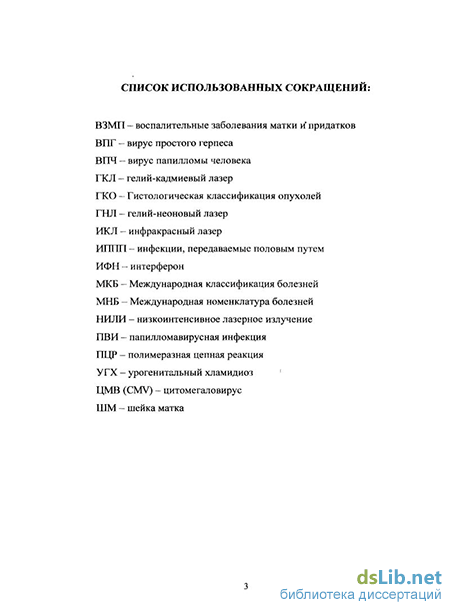 СПИСОК ИСПОЛЬЗОВАННЫХ СОКРАЩЕНИЙ:

ВЗМП – воспалительные заболевания матки и придатков
ВПГ – вирус простого герпеса
ВПЧ – вирус папилломы человека
ГКЛ – гелий-кадмиевый лазер
ГКО – Гистологическая классификация опухолей
ГНЛ – гелий-неоновый лазер
ИКЛ – инфракрасный лазер
ИППП – инфекции, передаваемые половым путем
ИФН – интерферон
МКБ – Международная классификация болезней
МНБ – Международная номенклатура болезней
НИЛИ – низкоинтенсивное лазерное излучение
ПВИ – папилломавирусная инфекция
ПЦР – полимеразная цепная реакция
УГХ – урогенитальный хламидиоз
ЦМВ (CMV) – цитомегаловирус
ШМ – шейка матка

3

dsLib.net
библиотека диссертаций